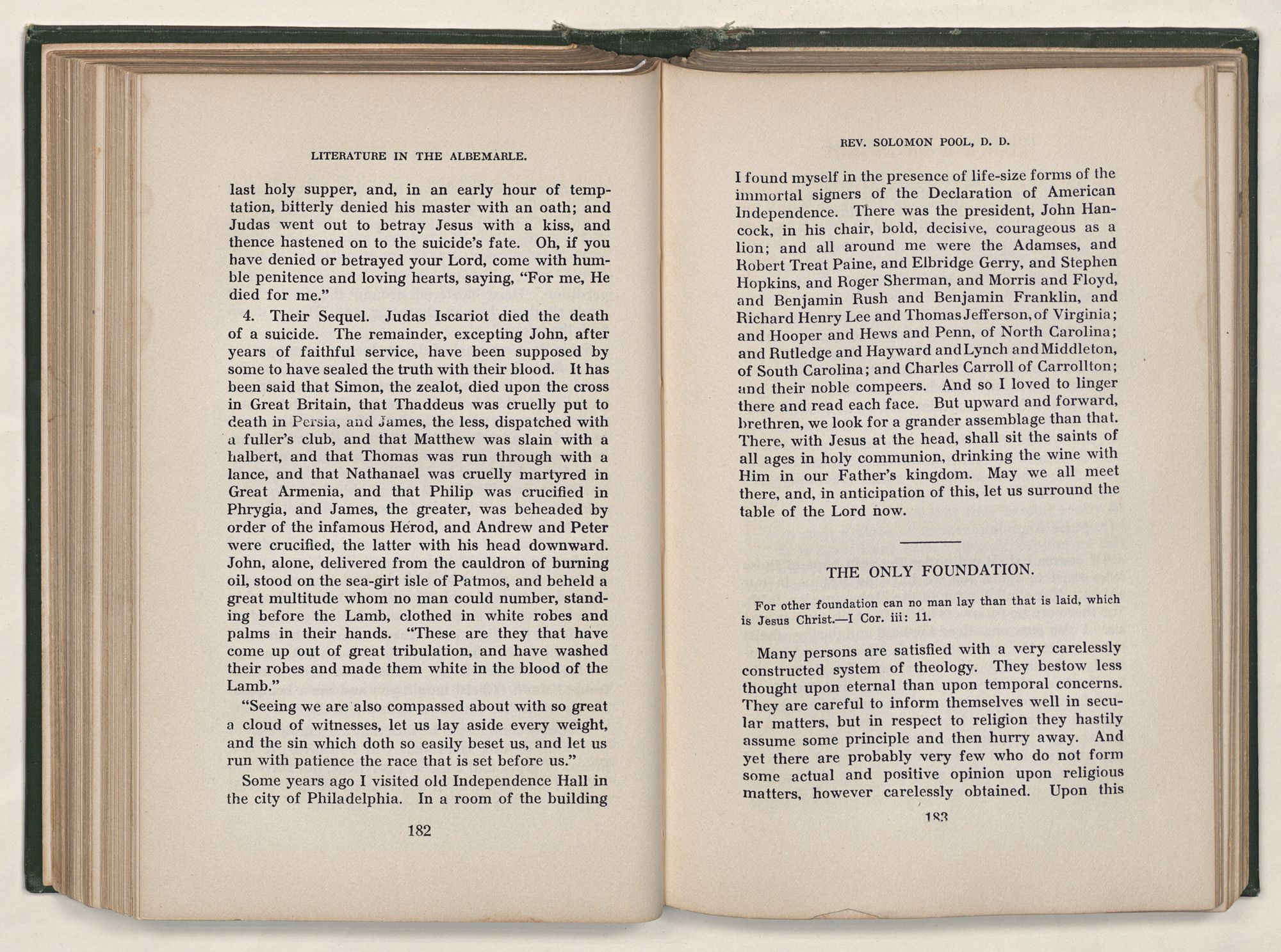 LITERATURE IN THE ALBEMARLE.

last holy supper, and, in an early hour of temptation, bitterly denied his master with an oath; and Judas went out to betray Jesus with a kiss, and thence hastened on to the suicide's fate. Oh, if you have denied or betrayed your Lord, come with humble penitence and loving hearts, saying, "For me, He died for me."

4. Their Sequel. Judas Iscariot died the death of a suicide. The remainder, excepting John, after years of faithful service, have been supposed by some to have sealed the truth with their blood. It has been said that Simon, the zealot, died upon the cross in Great Britain, that Thaddeus was cruelly put to death in Persia, and James, the less, dispatched with a fuller's club, and that Matthew was slain with a halbert, and that Thomas was run through with a lance, and that Nathanael was cruelly martyred in Great Armenia, and that Philip was crucified in Phrygia, and James, the greater, was beheaded by order of the infamous Herod, and Andrew and Peter were crucified, the latter with his head downward. John, alone, delivered from the cauldron of burning oil, stood on the sea-girt isle of Patmos, and beheld a great multitude whom no man could number, standing before the Lamb, clothed in white robes and palms in their hands. "These are they that have come up out of great tribulation, and have washed their robes and made them white in the blood of the Lamb."

"Seeing we are also compassed about with so great a cloud of witnesses, let us lay aside every weight, and the sin which doth so easily beset us, and let us run with patience the race that is set before us."

Some years ago I visited old Independence Hall in the city of Philadelphia. In a room of the building

182

REV. SOLOMON POOL, D. D.

I found myself in the presence of life-size forms of the immortal signers of the Declaration of American Independence. There was the president, John Hancock, in his chair, bold, decisive, courageous as a lion; and all around me were the Adamses, and Robert Treat Paine, and Elbridge Gerry, and Stephen Hopkins, and Roger Sherman, and Morris and Floyd, and Benjamin Rush and Benjamin Franklin, and Richard Henry Lee and Thomas Jefferson, of Virginia; and Hooper and Hews and Penn, of North Carolina; and Rutledge and Hayward and Lynch and Middleton, of South Carolina; and Charles Carroll of Carrollton; and their noble compeers. And so I loved to linger there and read each face. But upward and forward, brethren, we look for a grander assemblage than that. There, with Jesus at the head, shall sit the saints of all ages in holy communion, drinking the wine with Him in our Father's kingdom. May we all meet there, and, in anticipation of this, let us surround the table of the Lord now.

THE ONLY FOUNDATION.

For other foundation can no man lay than that is laid, which is Jesus Christ.—I Cor. iii: 11.

Many persons are satisfied with a very carelessly constructed system of theology. They bestow less thought upon eternal than upon temporal concerns. They are careful to inform themselves well in secular matters, but in respect to religion they hastily assume some principle and then hurry away. And yet there are probably very few who do not form some actual and positive opinion upon religious matters, however carelessly obtained. Upon this

183